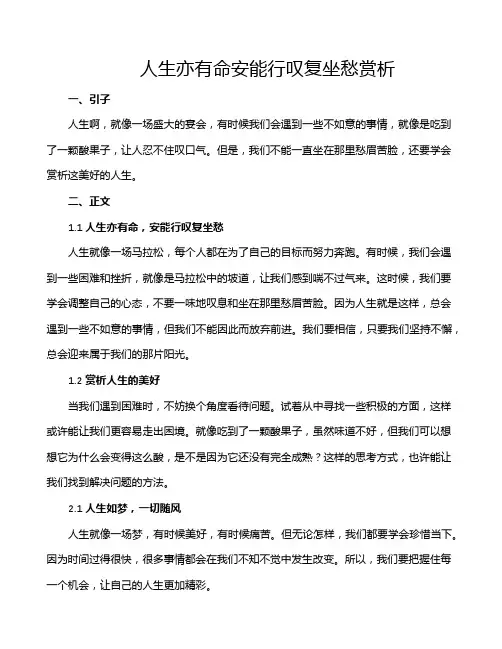 人生亦有命安能行叹复坐愁赏析

一、引子

人生啊，就像一场盛大的宴会，有时候我们会遇到一些不如意的事情，就像是吃到了一颗酸果子，让人忍不住叹口气。但是，我们不能一直坐在那里愁眉苦脸，还要学会赏析这美好的人生。

二、正文

1.1 人生亦有命，安能行叹复坐愁

人生就像一场马拉松，每个人都在为了自己的目标而努力奔跑。有时候，我们会遇到一些困难和挫折，就像是马拉松中的坡道，让我们感到喘不过气来。这时候，我们要学会调整自己的心态，不要一味地叹息和坐在那里愁眉苦脸。因为人生就是这样，总会遇到一些不如意的事情，但我们不能因此而放弃前进。我们要相信，只要我们坚持不懈，总会迎来属于我们的那片阳光。

1.2 赏析人生的美好

当我们遇到困难时，不妨换个角度看待问题。试着从中寻找一些积极的方面，这样或许能让我们更容易走出困境。就像吃到了一颗酸果子，虽然味道不好，但我们可以想想它为什么会变得这么酸，是不是因为它还没有完全成熟？这样的思考方式，也许能让我们找到解决问题的方法。

2.1 人生如梦，一切随风

人生就像一场梦，有时候美好，有时候痛苦。但无论怎样，我们都要学会珍惜当下。因为时间过得很快，很多事情都会在我们不知不觉中发生改变。所以，我们要把握住每一个机会，让自己的人生更加精彩。